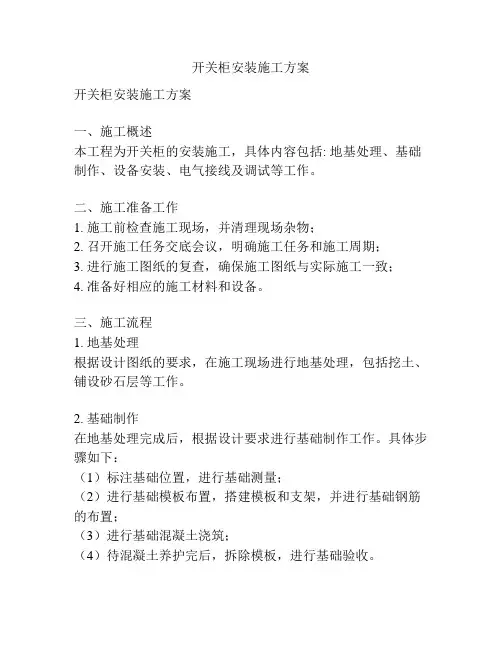 开关柜安装施工方案

开关柜安装施工方案

一、施工概述
本工程为开关柜的安装施工，具体内容包括: 地基处理、基础制作、设备安装、电气接线及调试等工作。

二、施工准备工作
1. 施工前检查施工现场，并清理现场杂物；
2. 召开施工任务交底会议，明确施工任务和施工周期；
3. 进行施工图纸的复查，确保施工图纸与实际施工一致；
4. 准备好相应的施工材料和设备。

三、施工流程
1. 地基处理
根据设计图纸的要求，在施工现场进行地基处理，包括挖土、铺设砂石层等工作。

2. 基础制作
在地基处理完成后，根据设计要求进行基础制作工作。具体步骤如下：
（1）标注基础位置，进行基础测量；
（2）进行基础模板布置，搭建模板和支架，并进行基础钢筋的布置；
（3）进行基础混凝土浇筑；
（4）待混凝土养护完后，拆除模板，进行基础验收。